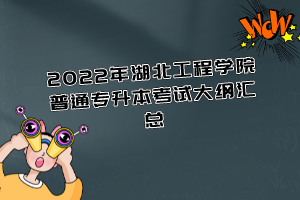 WOW

2022年湖北工程学院普通专升本考试大纲汇总